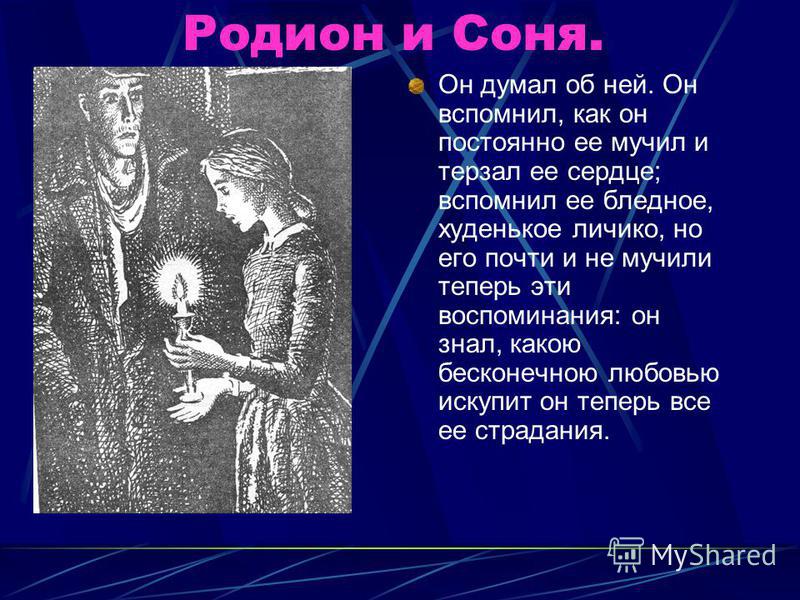 Родион и Соня.

Он думал об ней. Он вспомнил, как он постоянно ее мучил и терзал ее сердце; вспомнил ее бледное, худенькое личико, но его почти и не мучили теперь эти воспоминания: он знал, какою бесконечною любовью искупит он теперь все ее страдания.

MyShared